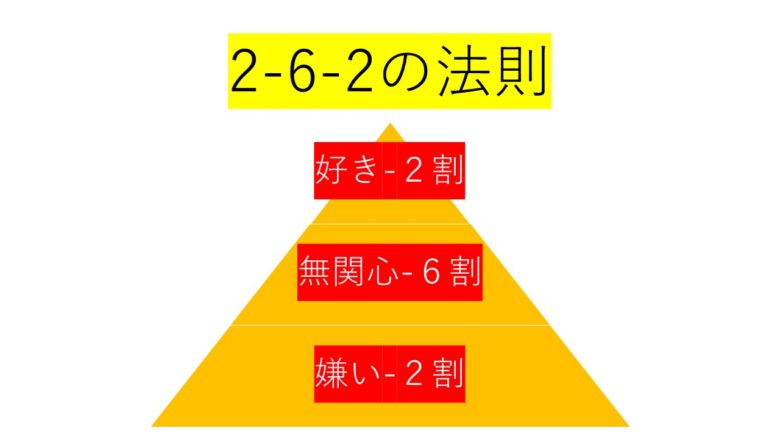 2-6-2の法則

好き-２割

無関心-６割

嫌い-２割